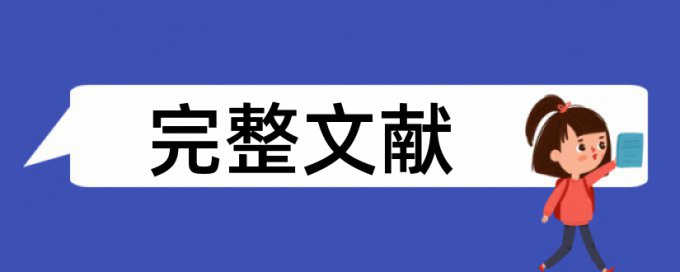 完整文献